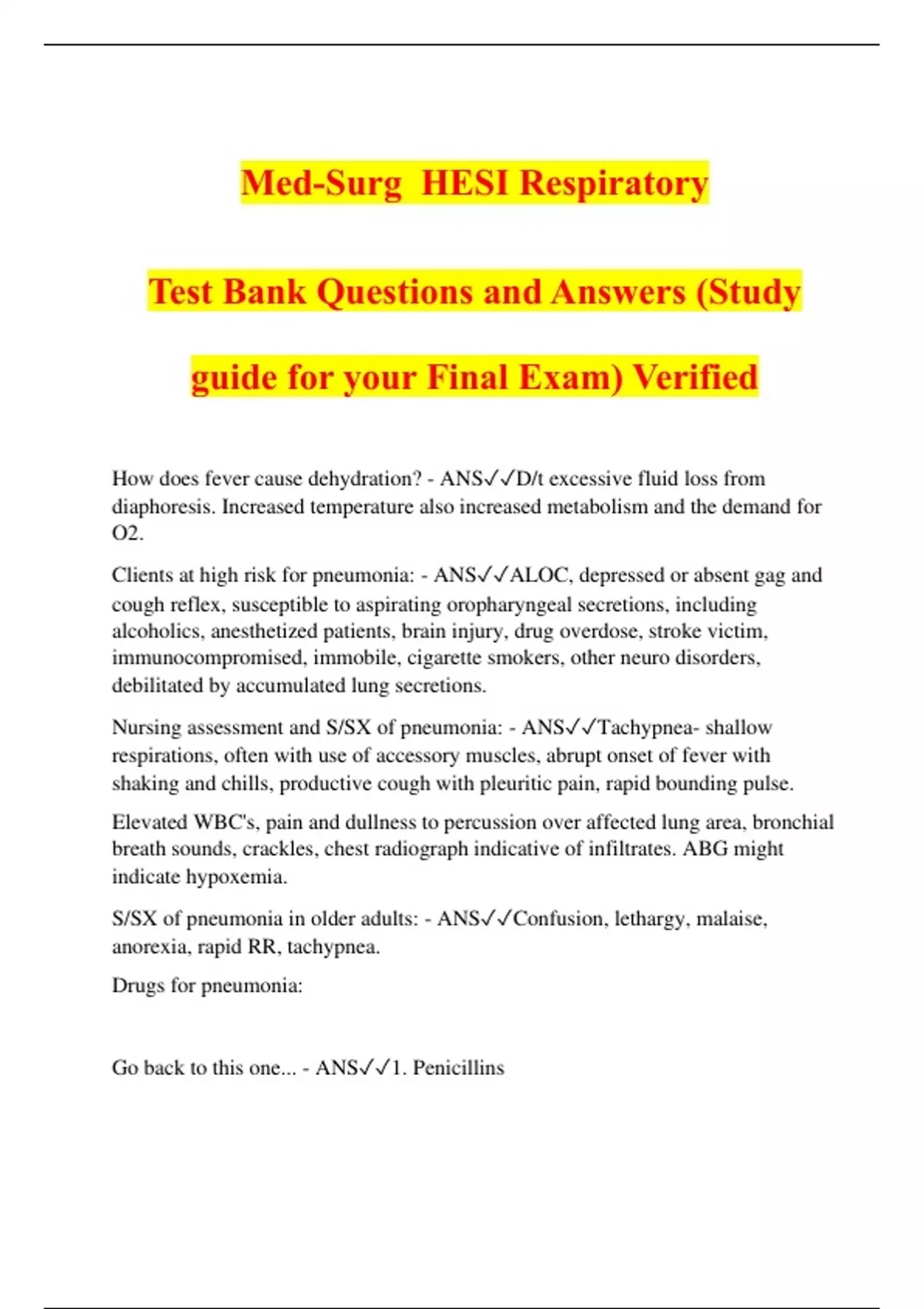 Med-Surg HESI Respiratory

Test Bank Questions and Answers (Study guide for your Final Exam) Verified

How does fever cause dehydration? - ANS✓✓D/t excessive fluid loss from diaphoresis. Increased temperature also increased metabolism and the demand for O2.

Clients at high risk for pneumonia: - ANS✓✓ALOC, depressed or absent gag and cough reflex, susceptible to aspirating oropharyngeal secretions, including alcoholics, anesthetized patients, brain injury, drug overdose, stroke victim, immunocompromised, immobile, cigarette smokers, other neuro disorders, debilitated by accumulated lung secretions.

Nursing assessment and S/SX of pneumonia: - ANS✓✓Tachypnea- shallow respirations, often with use of accessory muscles, abrupt onset of fever with shaking and chills, productive cough with pleuritic pain, rapid bounding pulse.

Elevated WBC's, pain and dullness to percussion over affected lung area, bronchial breath sounds, crackles, chest radiograph indicative of infiltrates. ABG might indicate hypoxemia.

S/SX of pneumonia in older adults: - ANS✓✓Confusion, lethargy, malaise, anorexia, rapid RR, tachypnea.

Drugs for pneumonia:

Go back to this one... - ANS✓✓1. Penicillins